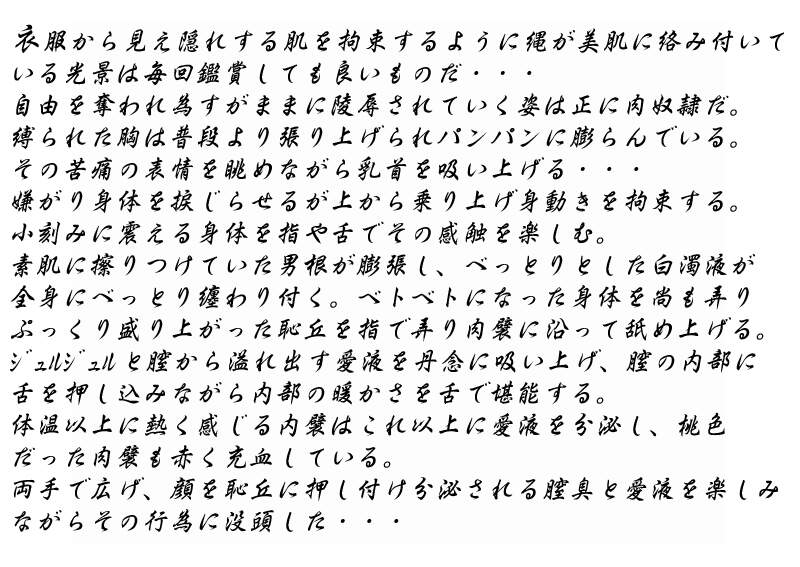 衣服から見え隠れする肌を拘束するように縄が美肌に絡み付いている光景は毎回鑑賞しても良いものだ・・・
自由を奪われ為すがままに陵辱されていく姿は正に肉奴隷だ。
縛られた胸は普段より張り上げられパンパンに膨らんでいる。
その苦痛の表情を眺めながら乳首を吸い上げる・・・
嫌がり身体を捩じらせるが上から乗り上げ身動きを拘束する。
小刻みに震える身体を指や舌でその感触を楽しむ。
素肌に擦りつけていた男根が膨張し、べっとりとした白濁液が全身にべっとり纏わり付く。ベトベトになった身体を尚も弄りぷっくり盛り上がった恥丘を指で弄り肉襞に沿って舐め上げる。
ジュルジュルと膣から溢れ出す愛液を丹念に吸い上げ、膣の内部に舌を押し込みながら内部の暖かさを舌で堪能する。
体温以上に熱く感じる内襞はこれ以上に愛液を分泌し、桃色だった肉襞も赤く充血している。
両手で広げ、顔を恥丘に押し付け分泌される膣臭と愛液を楽しみながらその行為に没頭した・・・